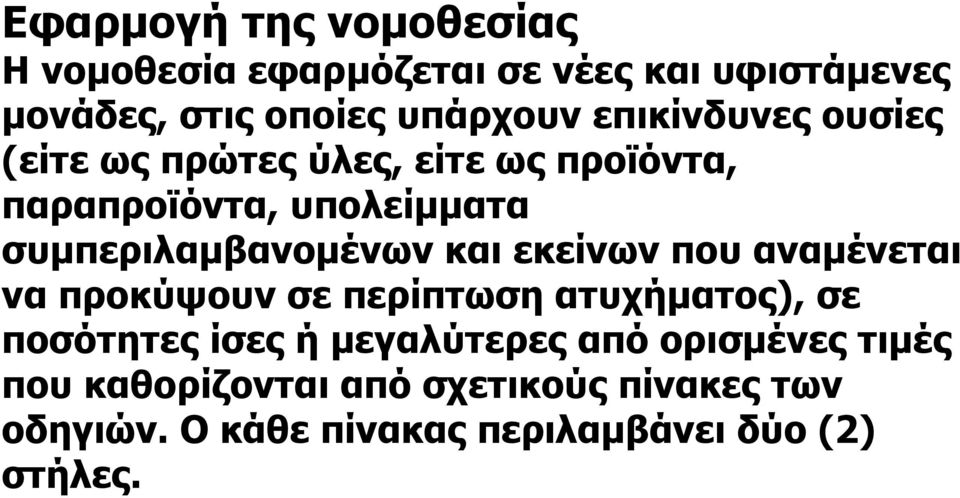 Εφαρμογή της νομοθεσίας
Η νομοθεσία εφαρμόζεται σε νέες και υφιστάμενες μονάδες, στις οποίες υπάρχουν επικίνδυνες ουσίες (είτε ως πρώτες ύλες, είτε ως προϊόντα, παραπροϊόντα, υπολείμματα συμπεριλαμβανομένων και εκείνων που αναμένεται να προκύψουν σε περίπτωση ατυχήματος), σε ποσότητες ίσες ή μεγαλύτερες από ορισμένες τιμές που καθορίζονται από σχετικούς πίνακες των οδηγιών. Ο κάθε πίνακας περιλαμβάνει δύο (2) στήλες.